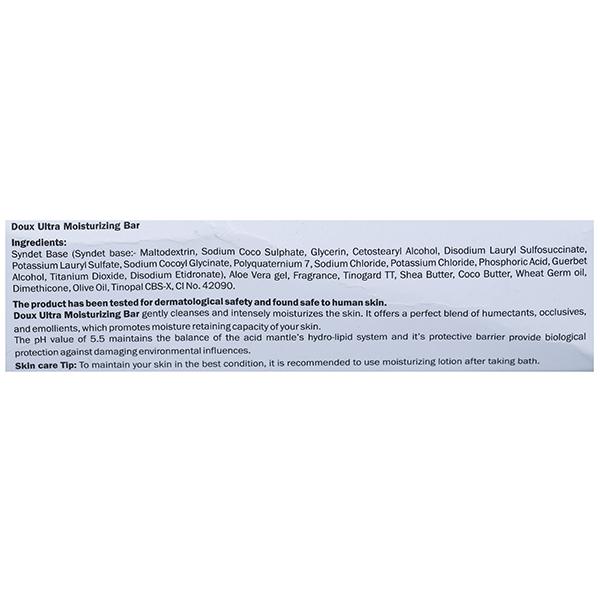 Doux Ultra Moisturizing Bar

Ingredients:
Syndet Base (Syndet base:- Maltodextrin, Sodium Coco Sulphate, Glycerin, Cetostearyl Alcohol, Disodium Lauryl Sulfosuccinate, Potassium Lauryl Sulfate, Sodium Cocoyl Glycinate, Polyquaternium 7, Sodium Chloride, Potassium Chloride, Phosphoric Acid, Guerbet Alcohol, Titanium Dioxide, Disodium Etidronate), Aloe Vera gel, Fragrance, Tinogard TT, Shea Butter, Coco Butter, Wheat Germ oil, Dimethicone, Olive Oil, Tinopal CBS-X, CI No. 42090.

The product has been tested for dermatological safety and found safe to human skin.
Doux Ultra Moisturizing Bar gently cleanses and intensely moisturizes the skin. It offers a perfect blend of humectants, occlusives, and emollients, which promotes moisture retaining capacity of your skin.
The pH value of 5.5 maintains the balance of the acid mantle's hydro-lipid system and it's protective barrier provide biological protection against damaging environmental influences.
Skin care Tip: To maintain your skin in the best condition, it is recommended to use moisturizing lotion after taking bath.